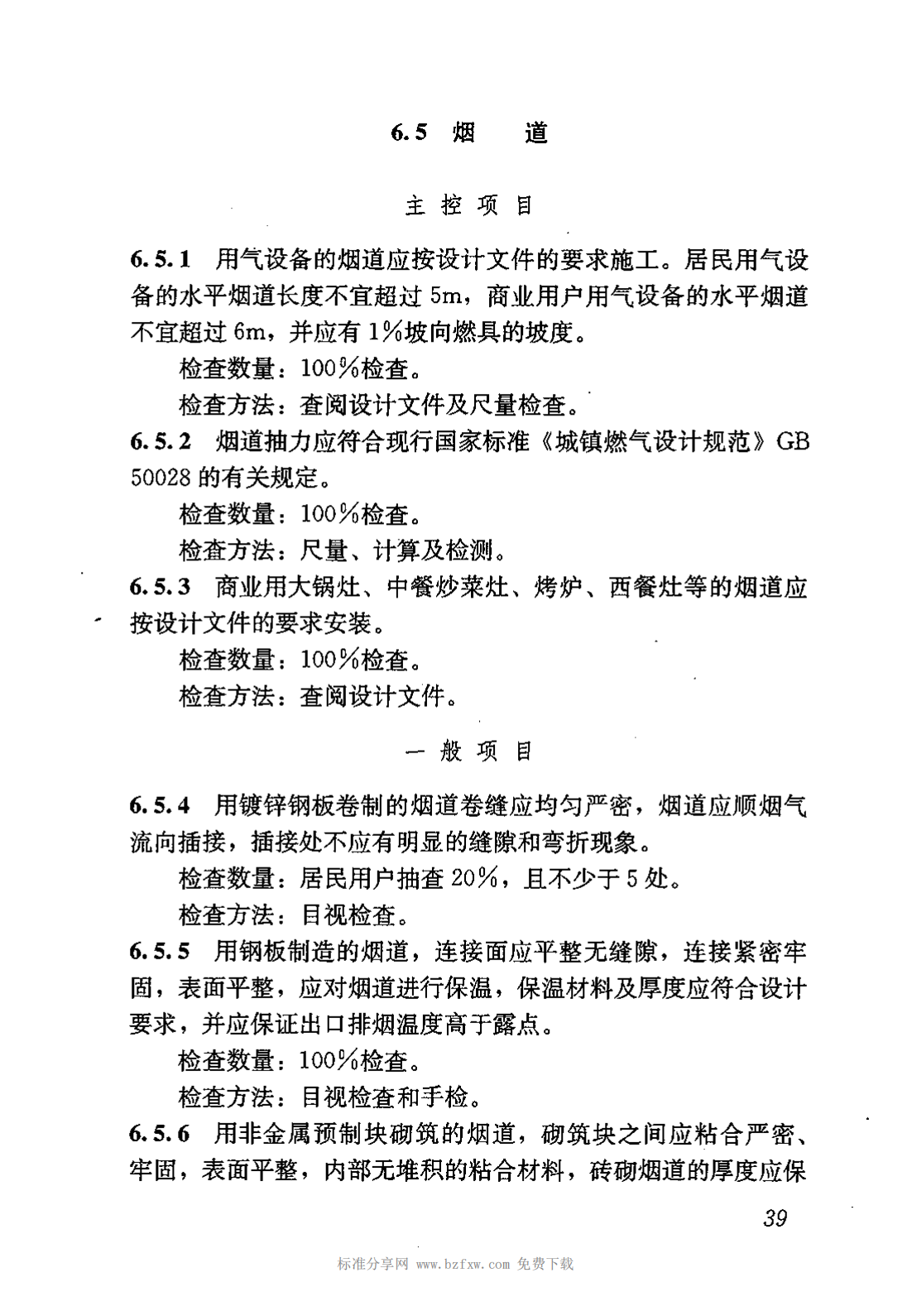 6.5 烟　道

主 控 项 目

6.5.1 用气设备的烟道应按设计文件的要求施工。居民用气设备的水平烟道长度不宜超过 5m，商业用户用气设备的水平烟道不宜超过 6m，并应有 1%坡向燃具的坡度。

检查数量：100%检查。

检查方法：查阅设计文件及尺量检查。

6.5.2 烟道抽力应符合现行国家标准《城镇燃气设计规范》GB 50028 的有关规定。

检查数量：100%检查。

检查方法：尺量、计算及检测。

6.5.3 商业用大锅灶、中餐炒菜灶、烤炉、西餐灶等的烟道应按设计文件的要求安装。

检查数量：100%检查。

检查方法：查阅设计文件。

一 般 项 目

6.5.4 用镀锌钢板卷制的烟道卷缝应均匀严密，烟道应顺烟气流向插接，插接处不应有明显的缝隙和弯折现象。

检查数量：居民用户抽查 20%，且不少于 5 处。

检查方法：目视检查。

6.5.5 用钢板制造的烟道，连接面应平整无缝隙，连接紧密牢固，表面平整，应对烟道进行保温，保温材料及厚度应符合设计要求，并应保证出口排烟温度高于露点。

检查数量：100%检查。

检查方法：目视检查和手检。

6.5.6 用非金属预制块砌筑的烟道，砌筑块之间应粘合严密、牢固，表面平整，内部无堆积的粘合材料，砖砌烟道的厚度应保

39

标准分享网 www.bzfxw.com 免费下载